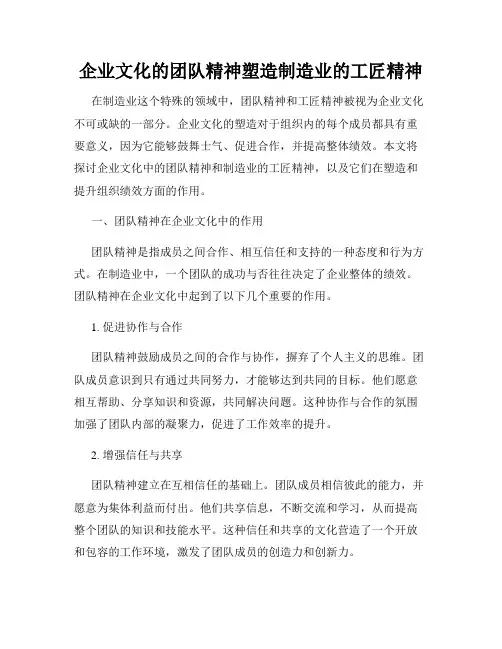 企业文化的团队精神塑造制造业的工匠精神

在制造业这个特殊的领域中，团队精神和工匠精神被视为企业文化不可或缺的一部分。企业文化的塑造对于组织内的每个成员都具有重要意义，因为它能够鼓舞士气、促进合作，并提高整体绩效。本文将探讨企业文化中的团队精神和制造业的工匠精神，以及它们在塑造和提升组织绩效方面的作用。

一、团队精神在企业文化中的作用

团队精神是指成员之间合作、相互信任和支持的一种态度和行为方式。在制造业中，一个团队的成功与否往往决定了企业整体的绩效。团队精神在企业文化中起到了以下几个重要的作用。

1. 促进协作与合作

团队精神鼓励成员之间的合作与协作，摒弃了个人主义的思维。团队成员意识到只有通过共同努力，才能够达到共同的目标。他们愿意相互帮助、分享知识和资源，共同解决问题。这种协作与合作的氛围加强了团队内部的凝聚力，促进了工作效率的提升。

2. 增强信任与共享

团队精神建立在互相信任的基础上。团队成员相信彼此的能力，并愿意为集体利益而付出。他们共享信息，不断交流和学习，从而提高整个团队的知识和技能水平。这种信任和共享的文化营造了一个开放和包容的工作环境，激发了团队成员的创造力和创新力。